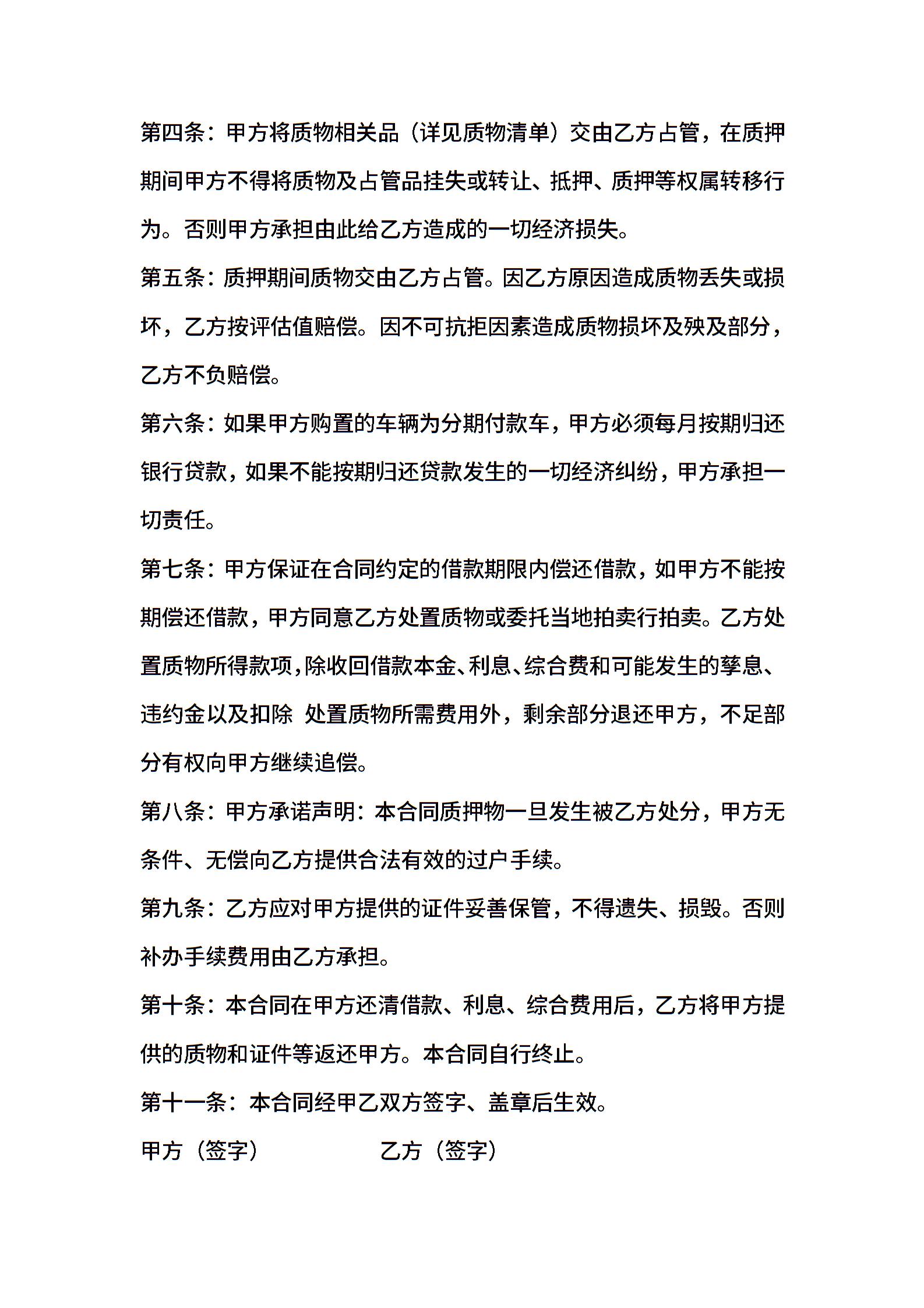 第四条：甲方将质物相关品（详见质物清单）交由乙方占管，在质押期间甲方不得将质物及占管品挂失或转让、抵押、质押等权属转移行为。否则甲方承担由此给乙方造成的一切经济损失。

第五条：质押期间质物交由乙方占管。因乙方原因造成质物丢失或损坏，乙方按评估值赔偿。因不可抗拒因素造成质物损坏及殃及部分，乙方不负赔偿。

第六条：如果甲方购置的车辆为分期付款车，甲方必须每月按期归还银行贷款，如果不能按期归还贷款发生的一切经济纠纷，甲方承担一切责任。

第七条：甲方保证在合同约定的借款期限内偿还借款，如甲方不能按期偿还借款，甲方同意乙方处置质物或委托当地拍卖行拍卖。乙方处置质物所得款项，除收回借款本金、利息、综合费和可能发生的孳息、违约金以及扣除 处置质物所需费用外，剩余部分退还甲方，不足部分有权向甲方继续追偿。

第八条：甲方承诺声明：本合同质押物一旦发生被乙方处分，甲方无条件、无偿向乙方提供合法有效的过户手续。

第九条：乙方应对甲方提供的证件妥善保管，不得遗失、损毁。否则补办手续费用由乙方承担。

第十条：本合同在甲方还清借款、利息、综合费用后，乙方将甲方提供的质物和证件等返还甲方。本合同自行终止。

第十一条：本合同经甲乙双方签字、盖章后生效。

甲方（签字） 乙方（签字）